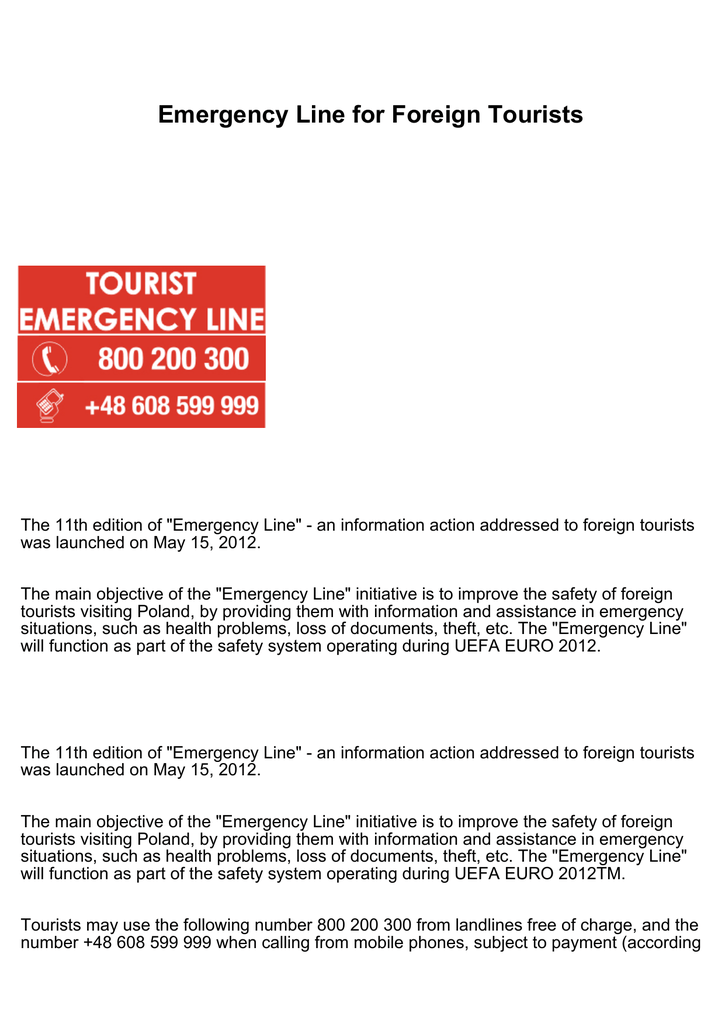 Emergency Line for Foreign Tourists

TOURIST
EMERGENCY LINE
800 200 300
+48 608 599 999

The 11th edition of "Emergency Line" - an information action addressed to foreign tourists was launched on May 15, 2012.

The main objective of the "Emergency Line" initiative is to improve the safety of foreign tourists visiting Poland, by providing them with information and assistance in emergency situations, such as health problems, loss of documents, theft, etc. The "Emergency Line" will function as part of the safety system operating during UEFA EURO 2012.

The 11th edition of "Emergency Line" - an information action addressed to foreign tourists was launched on May 15, 2012.

The main objective of the "Emergency Line" initiative is to improve the safety of foreign tourists visiting Poland, by providing them with information and assistance in emergency situations, such as health problems, loss of documents, theft, etc. The "Emergency Line" will function as part of the safety system operating during UEFA EURO 2012TM.

Tourists may use the following number 800 200 300 from landlines free of charge, and the number +48 608 599 999 when calling from mobile phones, subject to payment (according